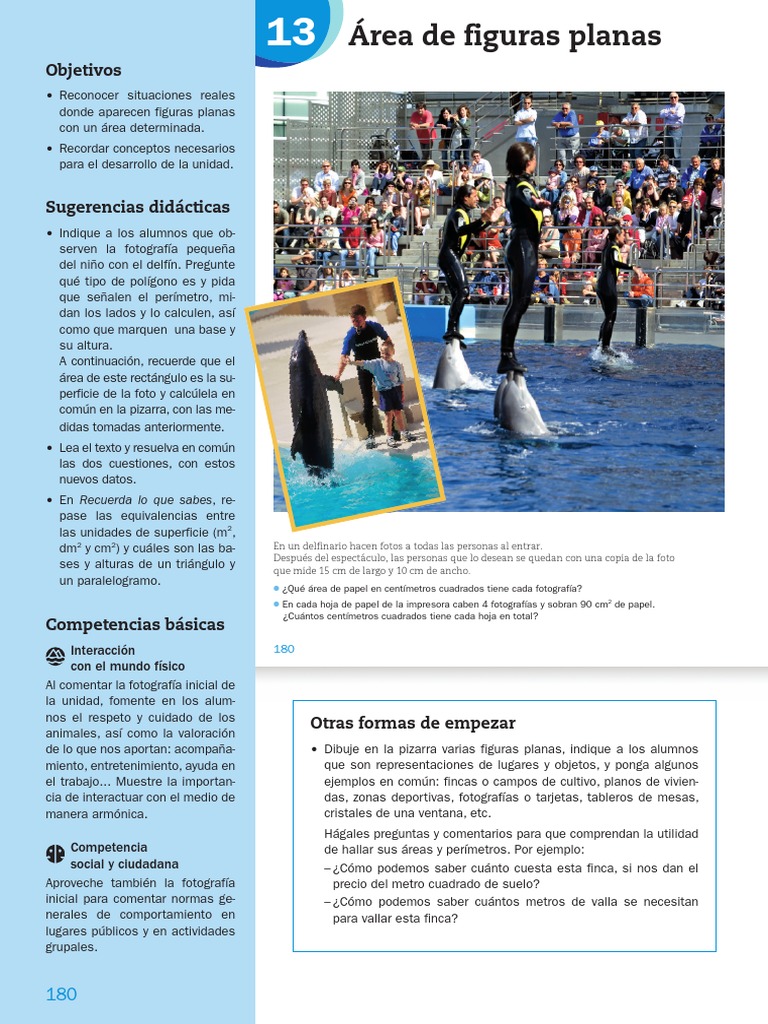 Objetivos

• Reconocer situaciones reales donde aparecen figuras planas con un área determinada.
• Recordar conceptos necesarios para el desarrollo de la unidad.

Sugerencias didácticas

• Indique a los alumnos que observen la fotografía pequeña del niño con el delfín. Pregunte qué tipo de polígono es y pida que señalen el perímetro, midan los lados y lo calculen, así como que marquen una base y su altura.
A continuación, recuerde que el área de este rectángulo es la superficie de la foto y calcúlela en común en la pizarra, con las medidas tomadas anteriormente.
• Lea el texto y resuelva en común las dos cuestiones, con estos nuevos datos.
• En Recuerda lo que sabes, repase las equivalencias entre las unidades de superficie ($m^2$, $dm^2$ y $cm^2$) y cuáles son las bases y alturas de un triángulo y un paralelogramo.

Competencias básicas

Interacción con el mundo físico

Al comentar la fotografía inicial de la unidad, fomente en los alumnos el respeto y cuidado de los animales, así como la valoración de lo que nos aportan: acompañamiento, entretenimiento, ayuda en el trabajo... Muestre la importancia de interactuar con el medio de manera armónica.

Competencia social y ciudadana

Aproveche también la fotografía inicial para comentar normas generales de comportamiento en lugares públicos y en actividades grupales.

180

13 Área de figuras planas

En un delfinario hacen fotos a todas las personas al entrar.
Después del espectáculo, las personas que lo desean se quedan con una copia de la foto que mide 15 cm de largo y 10 cm de ancho.

• ¿Qué área de papel en centímetros cuadrados tiene cada fotografía?
• En cada hoja de papel de la impresora caben 4 fotografías y sobran 90 $cm^2$ de papel. ¿Cuántos centímetros cuadrados tiene cada hoja en total?

180

Otras formas de empezar

• Dibuje en la pizarra varias figuras planas, indique a los alumnos que son representaciones de lugares y objetos, y ponga algunos ejemplos en común: fincas o campos de cultivo, planos de viviendas, zonas deportivas, fotografías o tarjetas, tableros de mesas, cristales de una ventana, etc.
Hágales preguntas y comentarios para que comprendan la utilidad de hallar sus áreas y perímetros. Por ejemplo:
– ¿Cómo podemos saber cuánto cuesta esta finca, si nos dan el precio del metro cuadrado de suelo?
– ¿Cómo podemos saber cuántos metros de valla se necesitan para vallar esta finca?